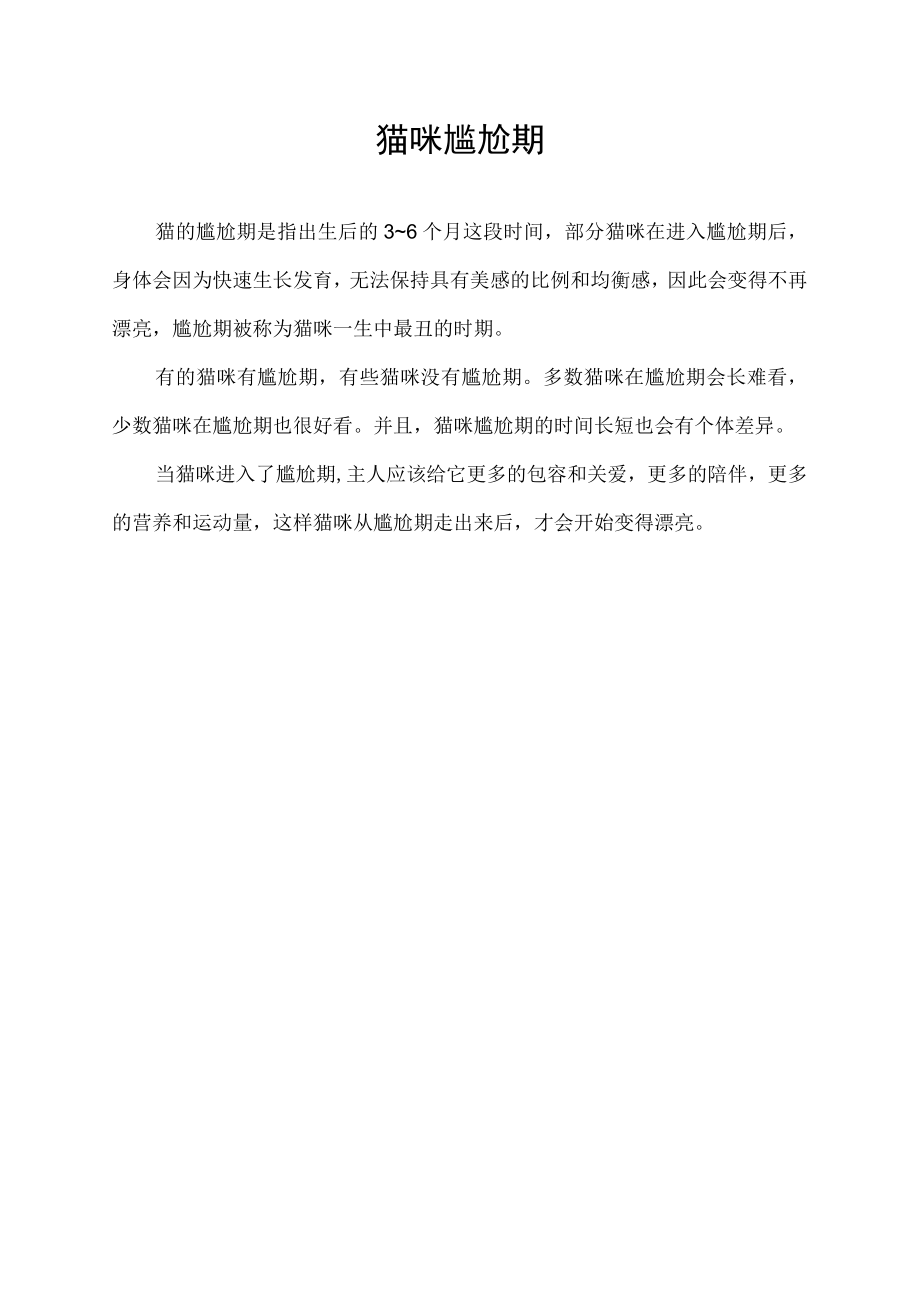 猫咪尴尬期

猫的尴尬期是指出生后的 3~6 个月这段时间，部分猫咪在进入尴尬期后，身体会因为快速生长发育，无法保持具有美感的比例和均衡感，因此会变得不再漂亮，尴尬期被称为猫咪一生中最丑的时期。

有的猫咪有尴尬期，有些猫咪没有尴尬期。多数猫咪在尴尬期会长难看，少数猫咪在尴尬期也很好看。并且，猫咪尴尬期的时间长短也会有个体差异。

当猫咪进入了尴尬期,主人应该给它更多的包容和关爱，更多的陪伴，更多的营养和运动量，这样猫咪从尴尬期走出来后，才会开始变得漂亮。